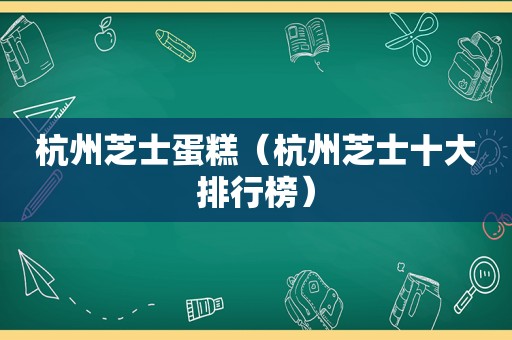 杭州芝士蛋糕（杭州芝士十大排行榜）